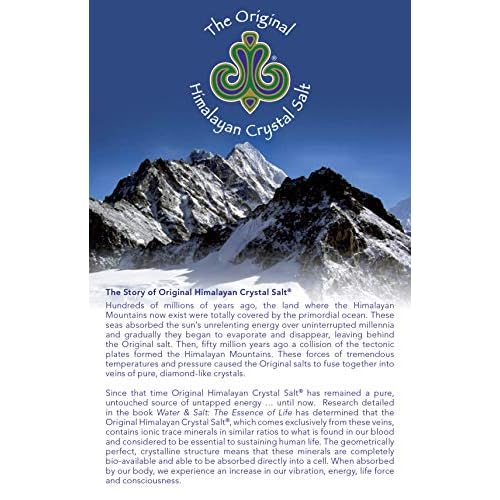 The Original
®
Himalayan Crystal Salt

The Story of Original Himalayan Crystal Salt®

Hundreds of millions of years ago, the land where the Himalayan Mountains now exist were totally covered by the primordial ocean. These seas absorbed the sun's unrelenting energy over uninterrupted millennia and gradually they began to evaporate and disappear, leaving behind the Original salt. Then, fifty million years ago a collision of the tectonic plates formed the Himalayan Mountains. These forces of tremendous temperatures and pressure caused the Original salts to fuse together into veins of pure, diamond-like crystals.

Since that time Original Himalayan Crystal Salt® has remained a pure, untouched source of untapped energy ... until now. Research detailed in the book Water & Salt: The Essence of Life has determined that the Original Himalayan Crystal Salt®, which comes exclusively from these veins, contains ionic trace minerals in similar ratios to what is found in our blood and considered to be essential to sustaining human life. The geometrically perfect, crystalline structure means that these minerals are completely bio-available and able to be absorbed directly into a cell. When absorbed by our body, we experience an increase in our vibration, energy, life force and consciousness.